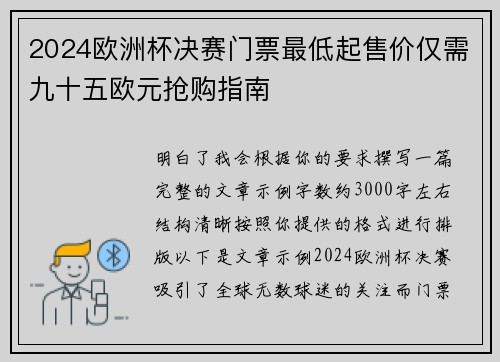 2024欧洲杯决赛门票最低起售价仅需九十五欧元抢购指南

明白了我会根据你的要求撰写一篇完整的文章示例字数约3000字左右结构清晰按照你提供的格式进行排版以下是文章示例2024欧洲杯决赛吸引了全球无数球迷的关注而门票